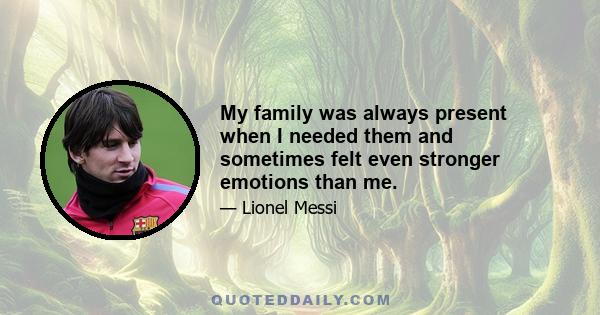 My family was always present when I needed them and sometimes felt even stronger emotions than me.

— Lionel Messi

QUOTEDDAILY.COM